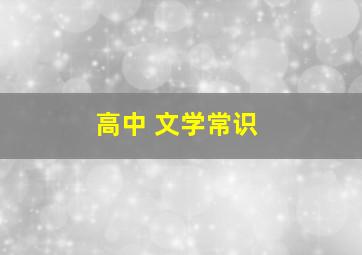 高中 文学常识